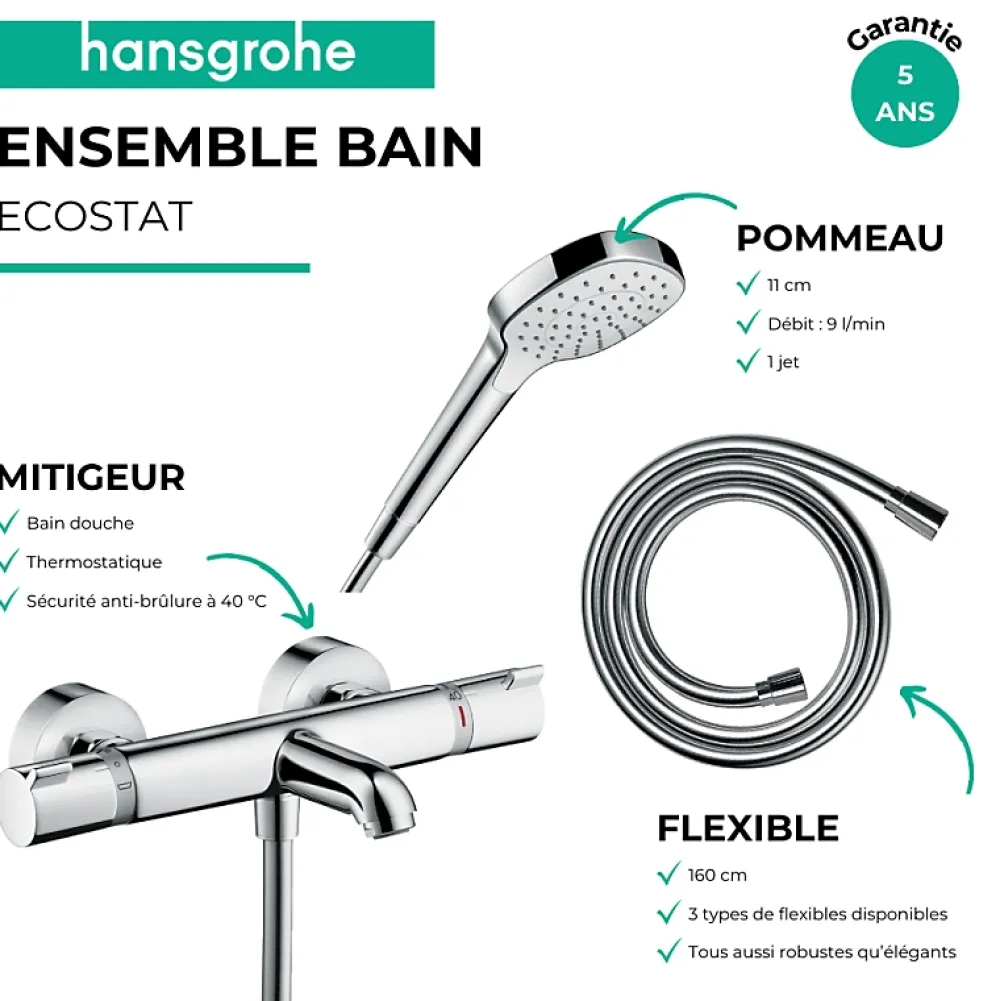 hansgrohe

Garantie
5
ANS

ENSEMBLE BAIN
ECOSTAT

POMMEAU
11 cm
Débit : 9 l/min
1 jet

MITIGEUR
Bain douche
Thermostatique
Sécurité anti-brûlure à 40 °C

40

FLEXIBLE
160 cm
3 types de flexibles disponibles
Tous aussi robustes qu'élégants